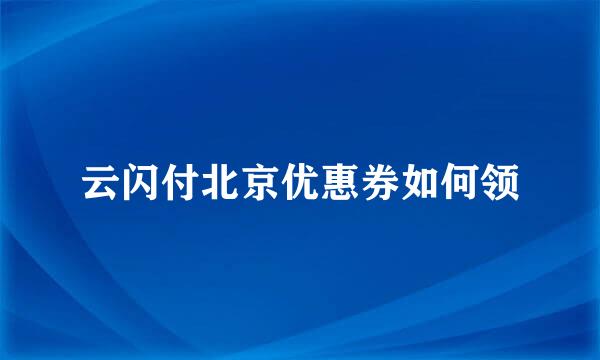 云闪付北京优惠券如何领